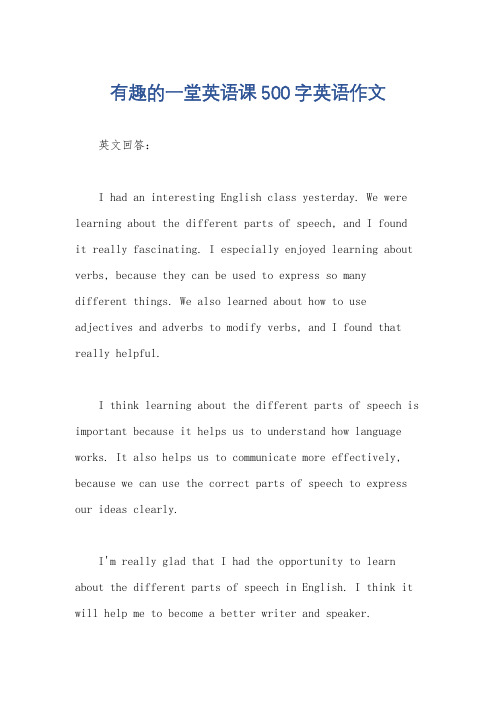 有趣的一堂英语课500字英语作文

英文回答：

I had an interesting English class yesterday. We were learning about the different parts of speech, and I found it really fascinating. I especially enjoyed learning about verbs, because they can be used to express so many different things. We also learned about how to use adjectives and adverbs to modify verbs, and I found that really helpful.

I think learning about the different parts of speech is important because it helps us to understand how language works. It also helps us to communicate more effectively, because we can use the correct parts of speech to express our ideas clearly.

I'm really glad that I had the opportunity to learn about the different parts of speech in English. I think it will help me to become a better writer and speaker.